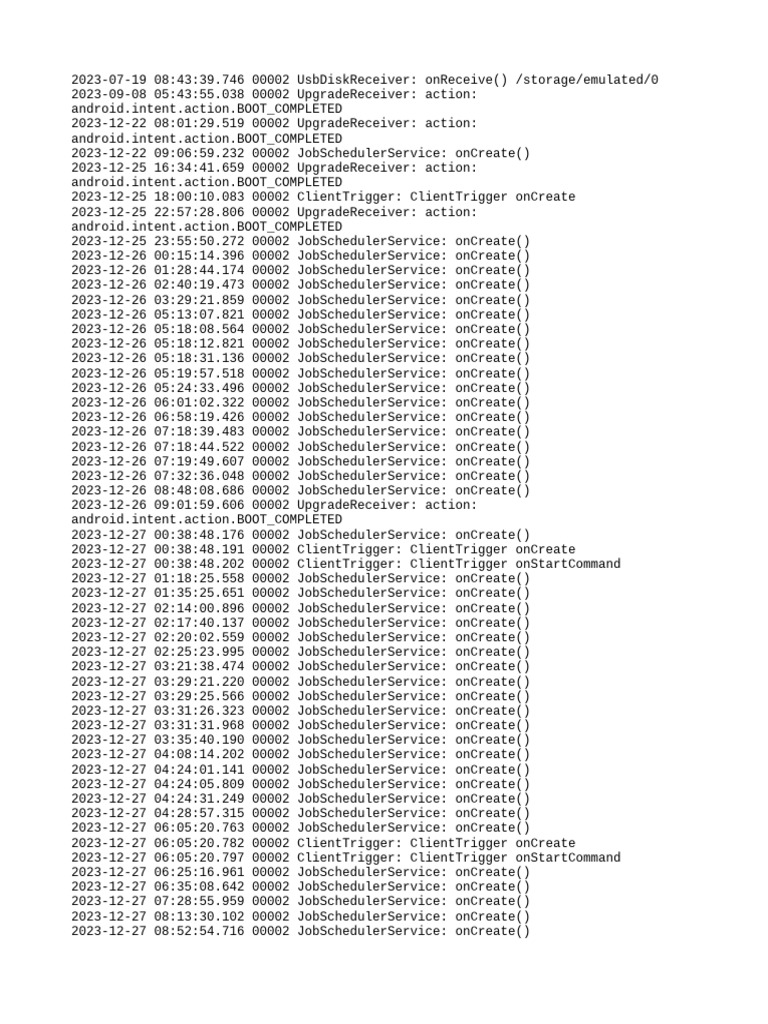 2023-07-19 08:43:39.746 00002 UsbDiskReceiver: onReceive() /storage/emulated/0
2023-09-08 05:43:55.038 00002 UpgradeReceiver: action: android.intent.action.BOOT_COMPLETED
2023-12-22 08:01:29.519 00002 UpgradeReceiver: action: android.intent.action.BOOT_COMPLETED
2023-12-22 09:06:59.232 00002 JobSchedulerService: onCreate()
2023-12-25 16:34:41.659 00002 UpgradeReceiver: action: android.intent.action.BOOT_COMPLETED
2023-12-25 18:00:10.083 00002 ClientTrigger: ClientTrigger onCreate
2023-12-25 22:57:28.806 00002 UpgradeReceiver: action: android.intent.action.BOOT_COMPLETED
2023-12-25 23:55:50.272 00002 JobSchedulerService: onCreate()
2023-12-26 00:15:14.396 00002 JobSchedulerService: onCreate()
2023-12-26 01:28:44.174 00002 JobSchedulerService: onCreate()
2023-12-26 02:40:19.473 00002 JobSchedulerService: onCreate()
2023-12-26 03:29:21.859 00002 JobSchedulerService: onCreate()
2023-12-26 05:13:07.821 00002 JobSchedulerService: onCreate()
2023-12-26 05:18:08.564 00002 JobSchedulerService: onCreate()
2023-12-26 05:18:12.821 00002 JobSchedulerService: onCreate()
2023-12-26 05:18:31.136 00002 JobSchedulerService: onCreate()
2023-12-26 05:19:57.518 00002 JobSchedulerService: onCreate()
2023-12-26 05:24:33.496 00002 JobSchedulerService: onCreate()
2023-12-26 06:01:02.322 00002 JobSchedulerService: onCreate()
2023-12-26 06:58:19.426 00002 JobSchedulerService: onCreate()
2023-12-26 07:18:39.483 00002 JobSchedulerService: onCreate()
2023-12-26 07:18:44.522 00002 JobSchedulerService: onCreate()
2023-12-26 07:19:49.607 00002 JobSchedulerService: onCreate()
2023-12-26 07:32:36.048 00002 JobSchedulerService: onCreate()
2023-12-26 08:48:08.686 00002 JobSchedulerService: onCreate()
2023-12-26 09:01:59.606 00002 UpgradeReceiver: action: android.intent.action.BOOT_COMPLETED
2023-12-27 00:38:48.176 00002 JobSchedulerService: onCreate()
2023-12-27 00:38:48.191 00002 ClientTrigger: ClientTrigger onCreate
2023-12-27 00:38:48.202 00002 ClientTrigger: ClientTrigger onStartCommand
2023-12-27 01:18:25.558 00002 JobSchedulerService: onCreate()
2023-12-27 01:35:25.651 00002 JobSchedulerService: onCreate()
2023-12-27 02:14:00.896 00002 JobSchedulerService: onCreate()
2023-12-27 02:17:40.137 00002 JobSchedulerService: onCreate()
2023-12-27 02:20:02.559 00002 JobSchedulerService: onCreate()
2023-12-27 02:25:23.995 00002 JobSchedulerService: onCreate()
2023-12-27 03:21:38.474 00002 JobSchedulerService: onCreate()
2023-12-27 03:29:21.220 00002 JobSchedulerService: onCreate()
2023-12-27 03:29:25.566 00002 JobSchedulerService: onCreate()
2023-12-27 03:31:26.323 00002 JobSchedulerService: onCreate()
2023-12-27 03:31:31.968 00002 JobSchedulerService: onCreate()
2023-12-27 03:35:40.190 00002 JobSchedulerService: onCreate()
2023-12-27 04:08:14.202 00002 JobSchedulerService: onCreate()
2023-12-27 04:24:01.141 00002 JobSchedulerService: onCreate()
2023-12-27 04:24:05.809 00002 JobSchedulerService: onCreate()
2023-12-27 04:24:31.249 00002 JobSchedulerService: onCreate()
2023-12-27 04:28:57.315 00002 JobSchedulerService: onCreate()
2023-12-27 06:05:20.763 00002 JobSchedulerService: onCreate()
2023-12-27 06:05:20.782 00002 ClientTrigger: ClientTrigger onCreate
2023-12-27 06:05:20.797 00002 ClientTrigger: ClientTrigger onStartCommand
2023-12-27 06:25:16.961 00002 JobSchedulerService: onCreate()
2023-12-27 06:35:08.642 00002 JobSchedulerService: onCreate()
2023-12-27 07:28:55.959 00002 JobSchedulerService: onCreate()
2023-12-27 08:13:30.102 00002 JobSchedulerService: onCreate()
2023-12-27 08:52:54.716 00002 JobSchedulerService: onCreate()